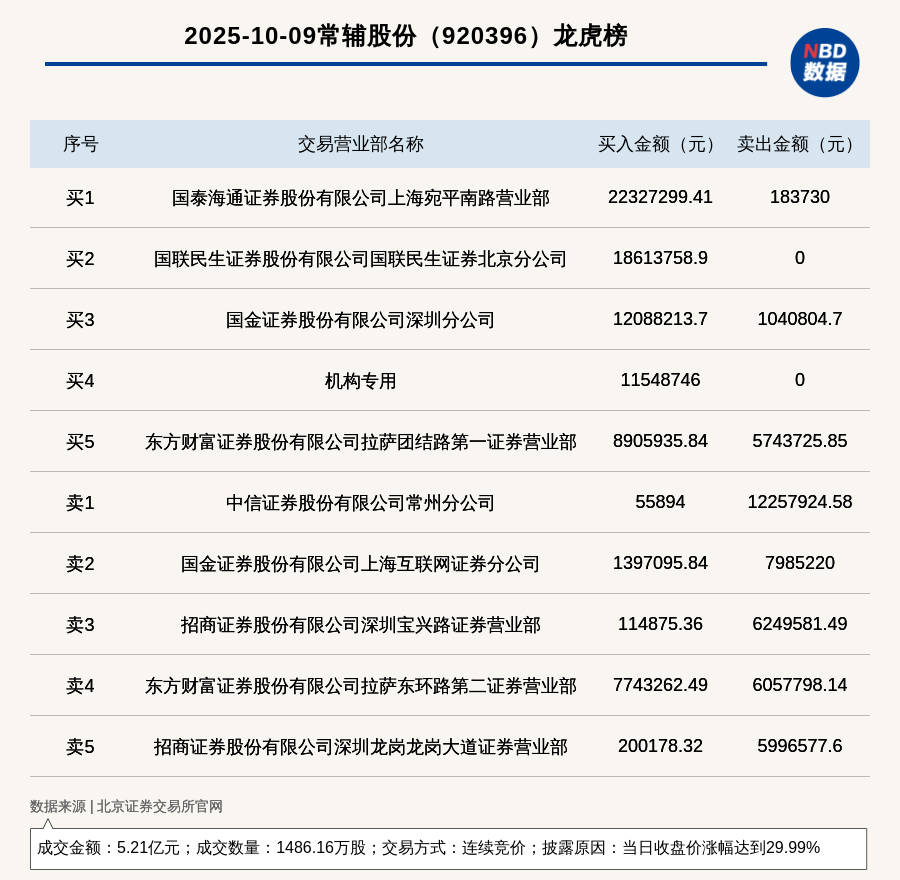 2025-10-09常辅股份（920396）龙虎榜

NBD 数据

| 序号 | 交易营业部名称 | 买入金额（元） | 卖出金额（元） |
|---|---|---|---|
| 买1 | 国泰海通证券股份有限公司上海宛平南路营业部 | 22327299.41 | 183730 |
| 买2 | 国联民生证券股份有限公司国联民生证券北京分公司 | 18613758.9 | 0 |
| 买3 | 国金证券股份有限公司深圳分公司 | 12088213.7 | 1040804.7 |
| 买4 | 机构专用 | 11548746 | 0 |
| 买5 | 东方财富证券股份有限公司拉萨团结路第一证券营业部 | 8905935.84 | 5743725.85 |
| 卖1 | 中信证券股份有限公司常州分公司 | 55894 | 12257924.58 |
| 卖2 | 国金证券股份有限公司上海互联网证券分公司 | 1397095.84 | 7985220 |
| 卖3 | 招商证券股份有限公司深圳宝兴路证券营业部 | 114875.36 | 6249581.49 |
| 卖4 | 东方财富证券股份有限公司拉萨东环路第二证券营业部 | 7743262.49 | 6057798.14 |
| 卖5 | 招商证券股份有限公司深圳龙岗龙岗大道证券营业部 | 200178.32 | 5996577.6 |

数据来源 | 北京证券交易所官网

成交金额：5.21亿元；成交数量：1486.16万股；交易方式：连续竞价；披露原因：当日收盘价涨幅达到29.99%